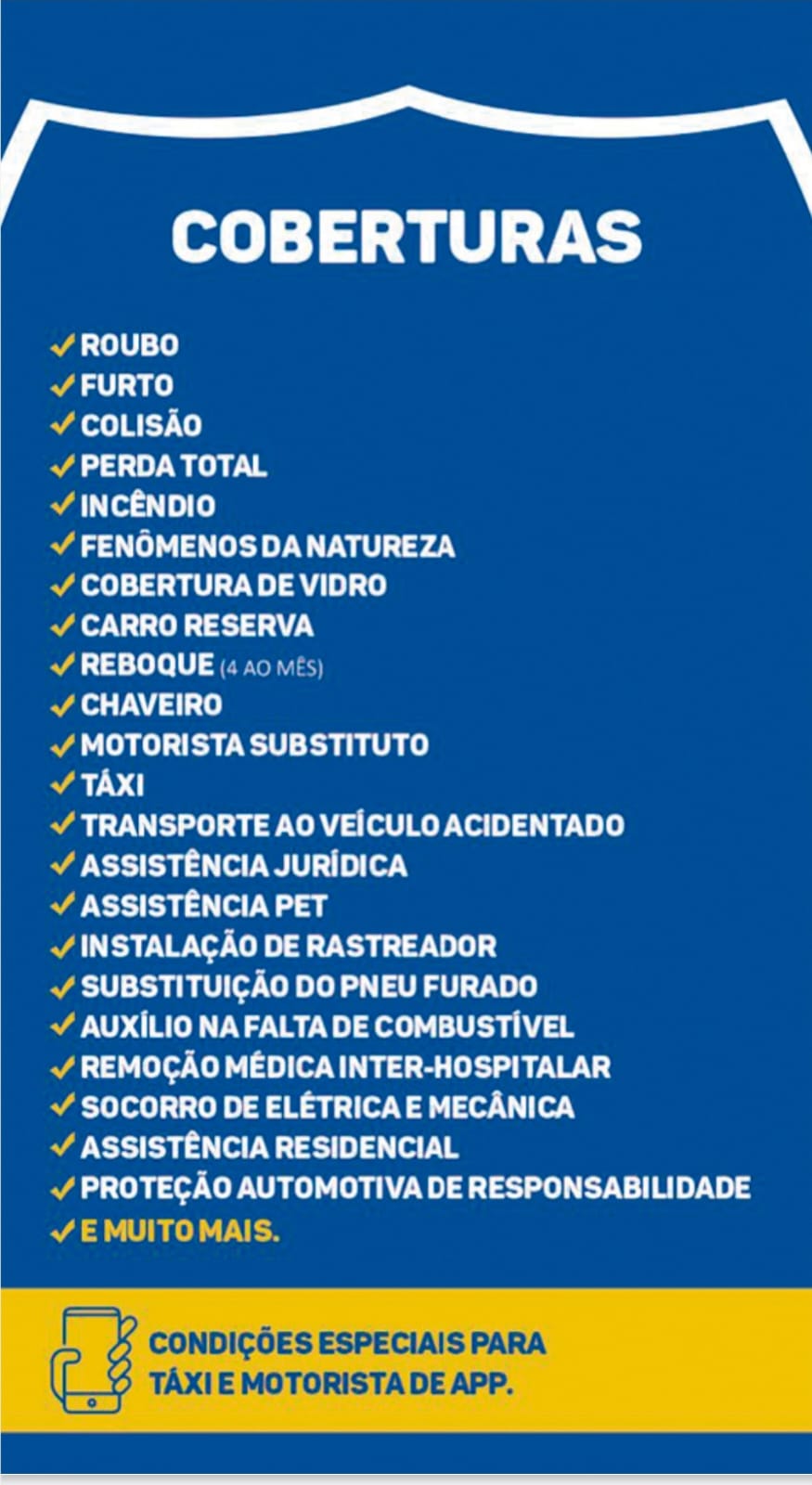 COBERTURAS

✓ ROUBO
✓ FURTO
✓ COLISÃO
✓ PERDA TOTAL
✓ INCÊNDIO
✓ FENÔMENOS DA NATUREZA
✓ COBERTURA DE VIDRO
✓ CARRO RESERVA
✓ REBOQUE (4 AO MÊS)
✓ CHAVEIRO
✓ MOTORISTA SUBSTITUTO
✓ TÁXI
✓ TRANSPORTE AO VEÍCULO ACIDENTADO
✓ ASSISTÊNCIA JURÍDICA
✓ ASSISTÊNCIA PET
✓ INSTALAÇÃO DE RASTREADOR
✓ SUBSTITUIÇÃO DO PNEU FURADO
✓ AUXÍLIO NA FALTA DE COMBUSTÍVEL
✓ REMOÇÃO MÉDICA INTER-HOSPITALAR
✓ SOCORRO DE ELÉTRICA E MECÂNICA
✓ ASSISTÊNCIA RESIDENCIAL
✓ PROTEÇÃO AUTOMOTIVA DE RESPONSABILIDADE
✓ E MUITO MAIS.

CONDIÇÕES ESPECIAIS PARA TÁXI E MOTORISTA DE APP.